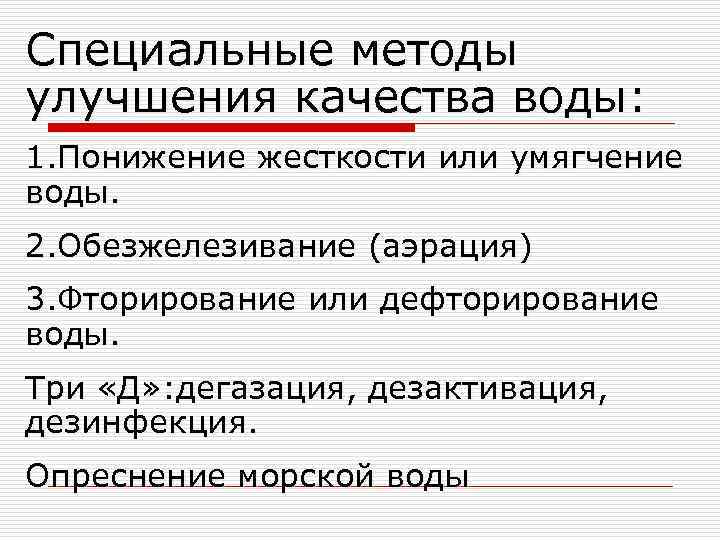 Специальные методы улучшения качества воды:

1.Понижение жесткости или умягчение воды.

2.Обезжелезивание (аэрация)

3.Фторирование или дефторирование воды.

Три «Д»:дегазация, дезактивация, дезинфекция.

Опреснение морской воды